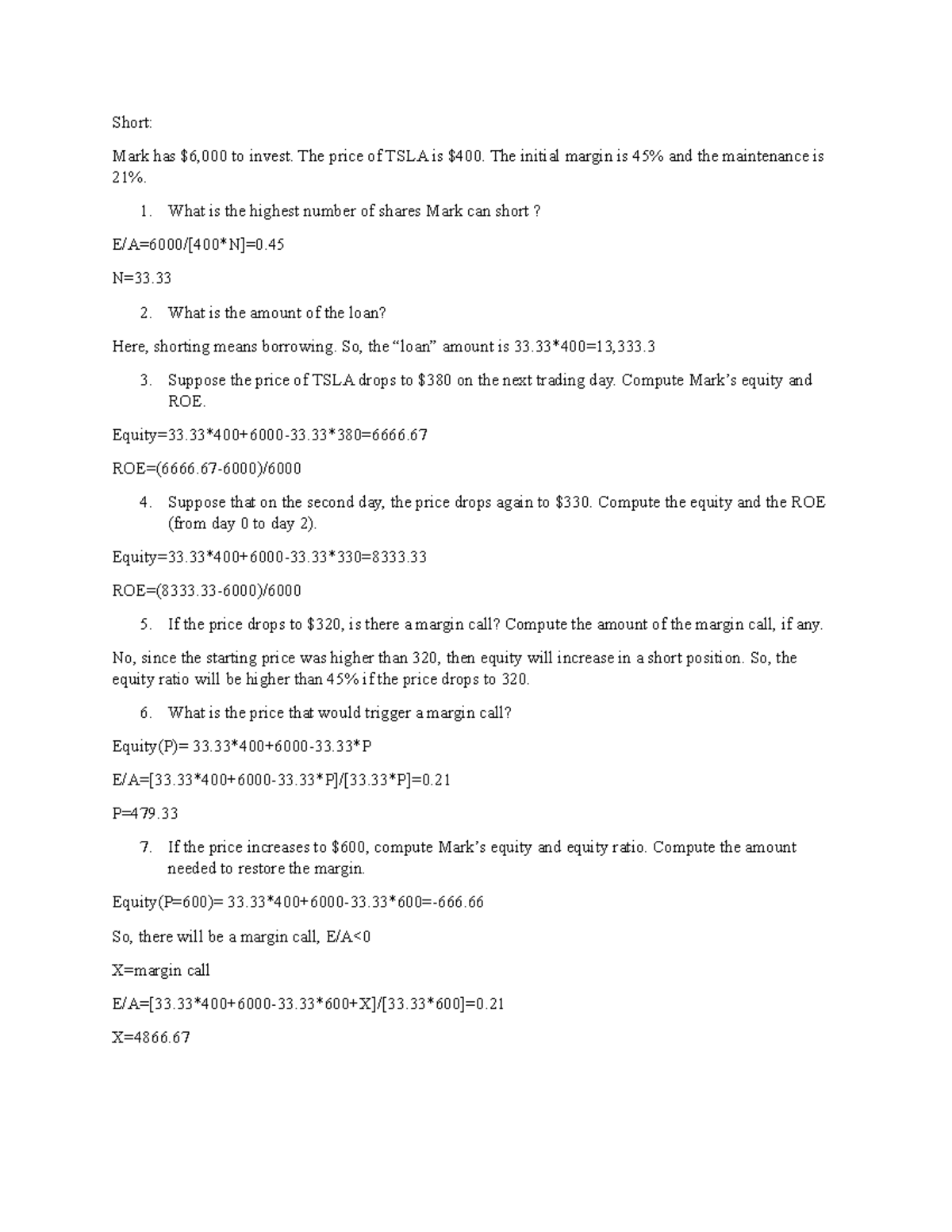 Short:

Mark has \$6,000 to invest. The price of TSLA is \$400. The initial margin is 45% and the maintenance is 21%.

1. What is the highest number of shares Mark can short ?

E/A=6000/[400*N]=0.45

N=33.33

2. What is the amount of the loan?

Here, shorting means borrowing. So, the “loan” amount is 33.33*400=13,333.3

3. Suppose the price of TSLA drops to \$380 on the next trading day. Compute Mark’s equity and ROE.

Equity=33.33*400+6000-33.33*380=6666.67

ROE=(6666.67-6000)/6000

4. Suppose that on the second day, the price drops again to \$330. Compute the equity and the ROE (from day 0 to day 2).

Equity=33.33*400+6000-33.33*330=8333.33

ROE=(8333.33-6000)/6000

5. If the price drops to \$320, is there a margin call? Compute the amount of the margin call, if any.

No, since the starting price was higher than 320, then equity will increase in a short position. So, the equity ratio will be higher than 45% if the price drops to 320.

6. What is the price that would trigger a margin call?

Equity(P)= 33.33*400+6000-33.33*P

E/A=[33.33*400+6000-33.33*P]/[33.33*P]=0.21

P=479.33

7. If the price increases to \$600, compute Mark’s equity and equity ratio. Compute the amount needed to restore the margin.

Equity(P=600)= 33.33*400+6000-33.33*600=-666.66

So, there will be a margin call, E/A<0

X=margin call

E/A=[33.33*400+6000-33.33*600+X]/[33.33*600]=0.21

X=4866.67